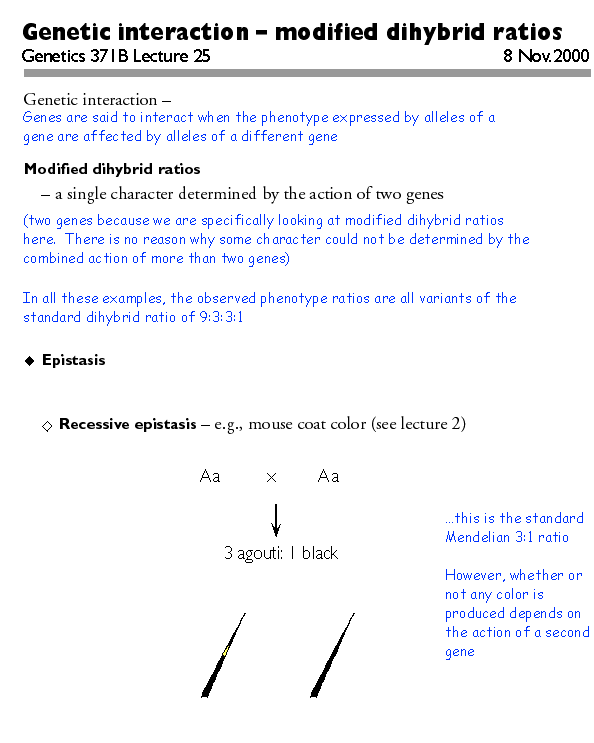 Genetic interaction – modified dihybrid ratios
Genetics 371B Lecture 25 8 Nov. 2000

Genetic interaction –
Genes are said to interact when the phenotype expressed by alleles of a gene are affected by alleles of a different gene

Modified dihybrid ratios
– a single character determined by the action of two genes

(two genes because we are specifically looking at modified dihybrid ratios here. There is no reason why some character could not be determined by the combined action of more than two genes)

In all these examples, the observed phenotype ratios are all variants of the standard dihybrid ratio of 9:3:3:1

◆ Epistasis

◇ Recessive epistasis – e.g., mouse coat color (see lecture 2)

Aa × Aa

3 agouti: 1 black

...this is the standard Mendelian 3:1 ratio

However, whether or not any color is produced depends on the action of a second gene